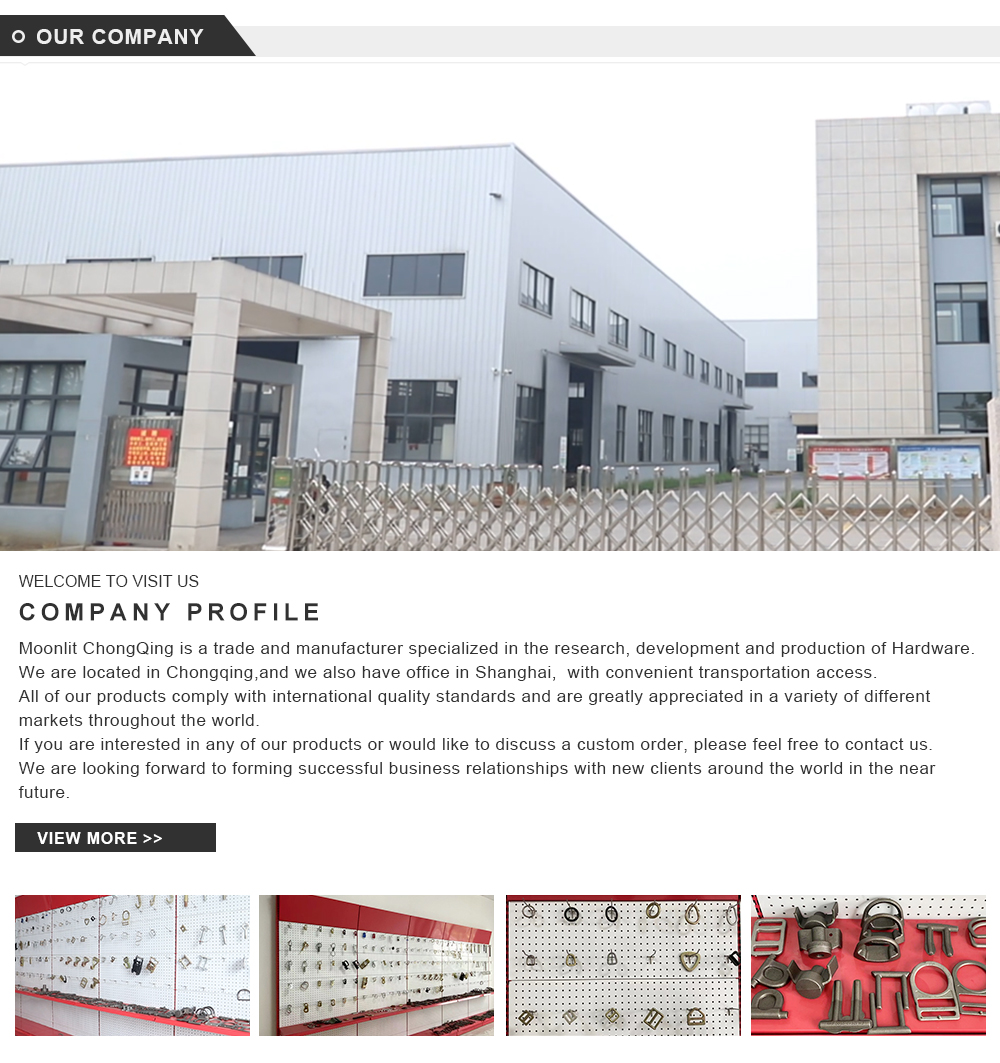 OUR COMPANY

WELCOME TO VISIT US

COMPANY PROFILE

Moonlit ChongQing is a trade and manufacturer specialized in the research, development and production of Hardware. We are located in Chongqing,and we also have office in Shanghai, with convenient transportation access.
All of our products comply with international quality standards and are greatly appreciated in a variety of different markets throughout the world.
If you are interested in any of our products or would like to discuss a custom order, please feel free to contact us.
We are looking forward to forming successful business relationships with new clients around the world in the near future.

VIEW MORE >>